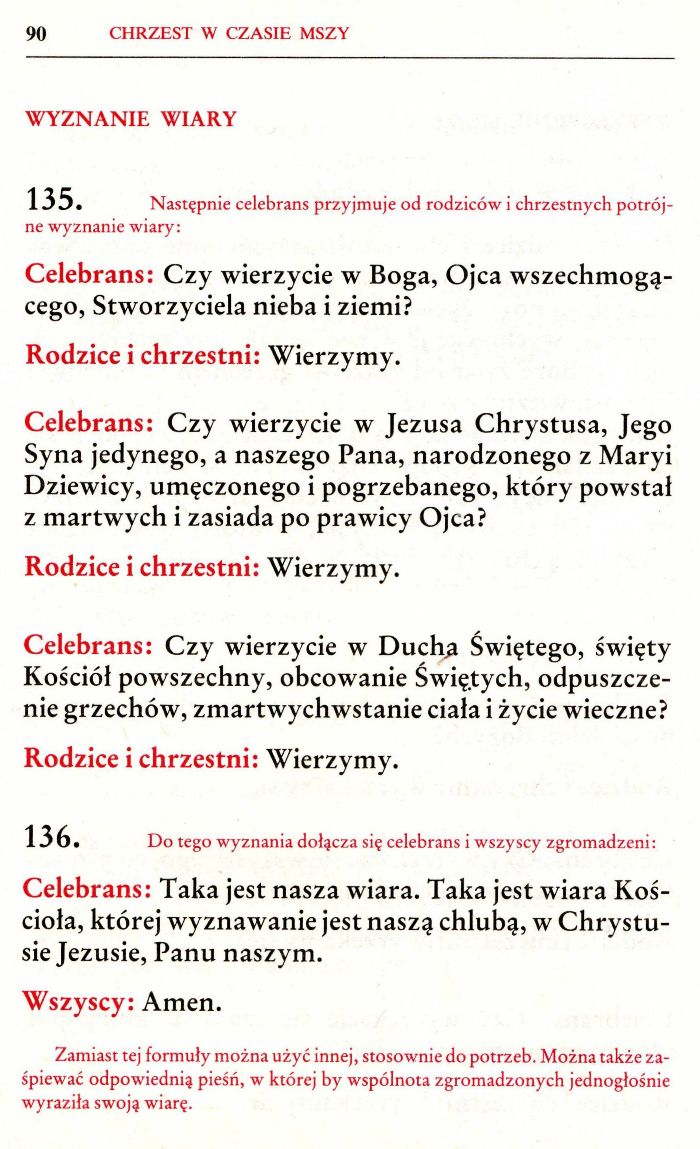 90 CHRZEST W CZASIE MSZY

WYZNANIE WIARY

135. Następnie celebrans przyjmuje od rodziców i chrzestnych potrójne wyznanie wiary:

Celebrans: Czy wierzycie w Boga, Ojca wszechmogącego, Stworzyciela nieba i ziemi?

Rodzice i chrzestni: Wierzymy.

Celebrans: Czy wierzycie w Jezusa Chrystusa, Jego Syna jedynego, a naszego Pana, narodzonego z Maryi Dziewicy, umęczonego i pogrzebanego, który powstał z martwych i zasiada po prawicy Ojca?

Rodzice i chrzestni: Wierzymy.

Celebrans: Czy wierzycie w Ducha Świętego, święty Kościół powszechny, obcowanie Świętych, odpuszczenie grzechów, zmartwychwstanie ciała i życie wieczne?

Rodzice i chrzestni: Wierzymy.

136. Do tego wyznania dołącza się celebrans i wszyscy zgromadzeni:

Celebrans: Taka jest nasza wiara. Taka jest wiara Kościoła, której wyznawanie jest naszą chlubą, w Chrystusie Jezusie, Panu naszym.

Wszyscy: Amen.

Zamiast tej formuły można użyć innej, stosownie do potrzeb. Można także zaśpiewać odpowiednią pieśń, w której by wspólnota zgromadzonych jednogłośnie wyraziła swoją wiarę.